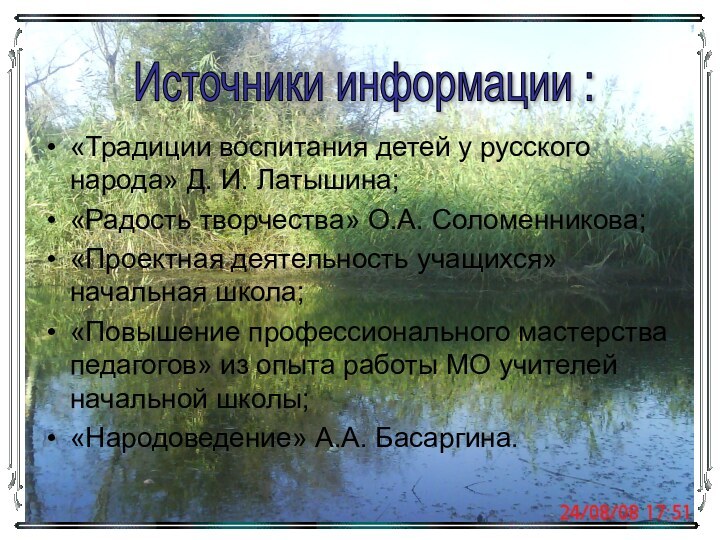 Источники информации :

• «Традиции воспитания детей у русского народа» Д. И. Латышина;
• «Радость творчества» О.А. Соломенникова;
• «Проектная деятельность учащихся» начальная школа;
• «Повышение профессионального мастерства педагогов» из опыта работы МО учителей начальной школы;
• «Народоведение» А.А. Басаргина.

24/08/08 17:51